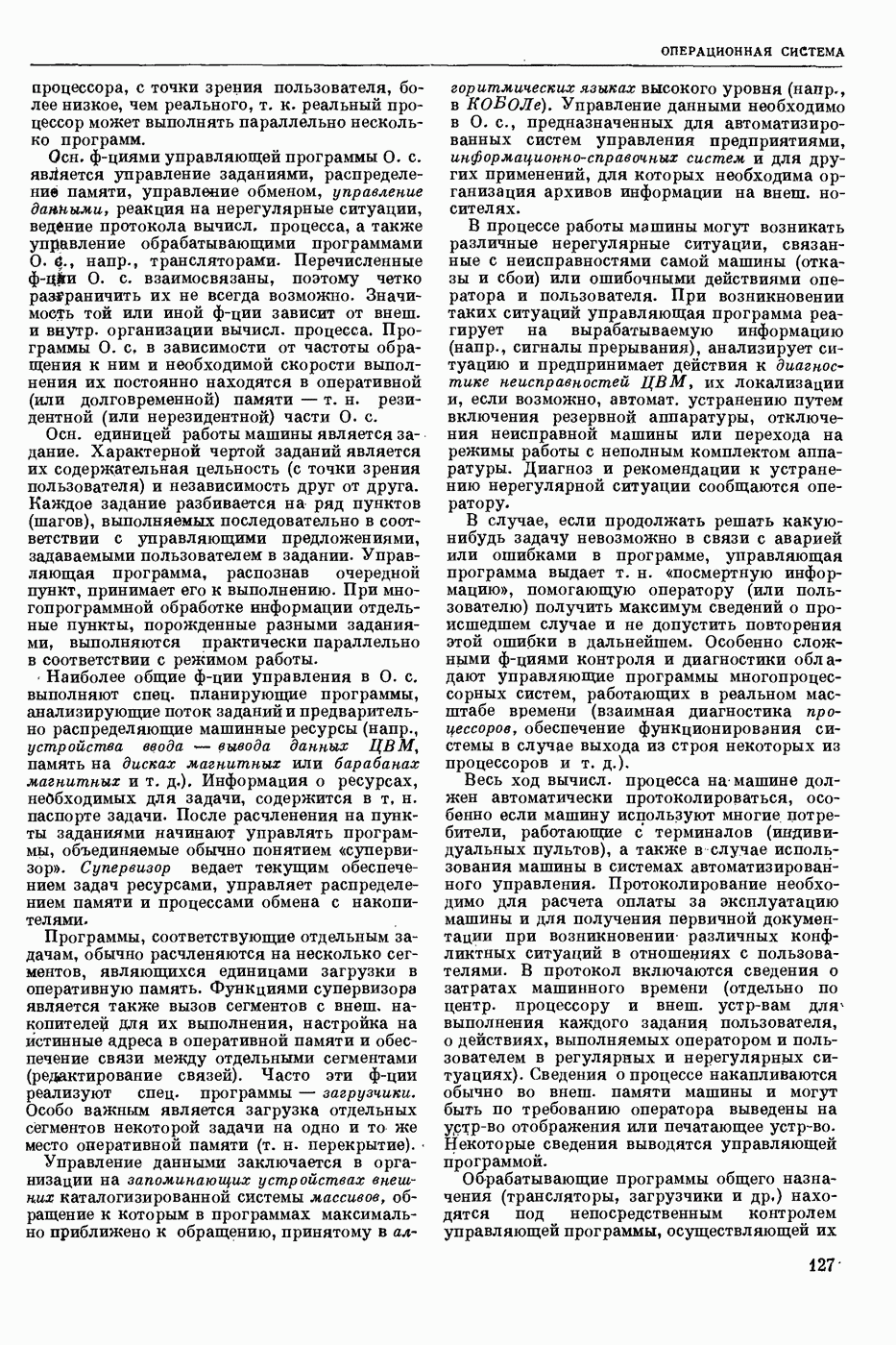 ОПЕРАЦИОННАЯ СИСТЕМА

процессора, с точки зрения пользователя, более низкое, чем реального, т. к. реальный процессор может выполнять параллельно несколько программ.

Осн. ф-циями управляющей программы О. с. является управление заданиями, распределение памяти, управление обменом, управление данными, реакция на нерегулярные ситуации, ведение протокола вычисл. процесса, а также управление обрабатывающими программами О. с., напр., трансляторами. Перечисленные ф-ции О. с. взаимосвязаны, поэтому четко разграничить их не всегда возможно. Значимость той или иной ф-ции зависит от внеш. и внутр. организации вычисл. процесса. Программы О. с. в зависимости от частоты обращения к ним и необходимой скорости выполнения их постоянно находятся в оперативной (или долговременной) памяти — т. н. резидентной (или нерезидентной) части О. с.

Осн. единицей работы машины является задание. Характерной чертой заданий является их содержательная цельность (с точки зрения пользователя) и независимость друг от друга. Каждое задание разбивается на ряд пунктов (шагов), выполняемых последовательно в соответствии с управляющими предложениями, задаваемыми пользователем в задании. Управляющая программа, распознав очередной пункт, принимает его к выполнению. При многопрограммной обработке информации отдельные пункты, порожденные разными заданиями, выполняются практически параллельно в соответствии с режимом работы.

Наиболее общие ф-ции управления в О. с. выполняют спец. планирующие программы, анализирующие поток заданий и предварительно распределяющие машинные ресурсы (напр., устройства ввода — вывода данных ЦВМ, память на дисках магнитных или барабанах магнитных и т. д.). Информация о ресурсах, необходимых для задачи, содержится в т. н. паспорте задачи. После расчленения на пункты заданиями начинают управлять программы, объединяемые обычно понятием «супервизор». Супервизор ведает текущим обеспечением задач ресурсами, управляет распределением памяти и процессами обмена с накопителями.

Программы, соответствующие отдельным задачам, обычно расчленяются на несколько сегментов, являющихся единицами загрузки в оперативную память. Функциями супервизора является также вызов сегментов с внеш. накопителей для их выполнения, настройка на истинные адреса в оперативной памяти и обеспечение связи между отдельными сегментами (редактирование связей). Часто эти ф-ции реализуют спец. программы — загрузчики. Особо важным является загрузка отдельных сегментов некоторой задачи на одно и то же место оперативной памяти (т. н. перекрытие).

Управление данными заключается в организации на запоминающих устройствах внешних каталогизированной системы массивов, обращение к которым в программах максимально приближено к обращению, принятому в алгоритмических языках высокого уровня (напр., в КОБОЛе). Управление данными необходимо в О. с., предназначенных для автоматизированных систем управления предприятиями, информационно-справочных систем и для других применений, для которых необходима организация архивов информации на внеш. носителях.

В процессе работы машины могут возникать различные нерегулярные ситуации, связанные с неисправностями самой машины (отказы и сбои) или ошибочными действиями оператора и пользователя. При возникновении таких ситуаций управляющая программа реагирует на вырабатываемую информацию (напр., сигналы прерывания), анализирует ситуацию и предпринимает действия к диагностике неисправностей ЦВМ, их локализации и, если возможно, автомат. устранению путем включения резервной аппаратуры, отключения неисправной машины или перехода на режимы работы с неполным комплектом аппаратуры. Диагноз и рекомендации к устранению нерегулярной ситуации сообщаются оператору.

В случае, если продолжать решать какую-нибудь задачу невозможно в связи с аварией или ошибками в программе, управляющая программа выдает т. н. «посмертную информацию», помогающую оператору (или пользователю) получить максимум сведений о происшедшем случае и не допустить повторения этой ошибки в дальнейшем. Особенно сложными ф-циями контроля и диагностики обладают управляющие программы многопроцессорных систем, работающих в реальном масштабе времени (взаимная диагностика процессоров, обеспечение функционирования системы в случае выхода из строя некоторых из процессоров и т. д.).

Весь ход вычисл. процесса на машине должен автоматически протоколироваться, особенно если машину используют многие потребители, работающие с терминалов (индивидуальных пультов), а также в случае использования машины в системах автоматизированного управления. Протоколирование необходимо для расчета оплаты за эксплуатацию машины и для получения первичной документации при возникновении различных конфликтных ситуаций в отношениях с пользователями. В протокол включаются сведения о затратах машинного времени (отдельно по центр. процессору и внеш. устр-вам для выполнения каждого задания пользователя, о действиях, выполняемых оператором и пользователем в регулярных и нерегулярных ситуациях). Сведения о процессе накапливаются обычно во внеш. памяти машины и могут быть по требованию оператора выведены на устр-во отображения или печатающее устр-во. Некоторые сведения выводятся управляющей программой.

Обрабатывающие программы общего назначения (трансляторы, загрузчики и др.) находятся под непосредственным контролем управляющей программы, осуществляющей их

127